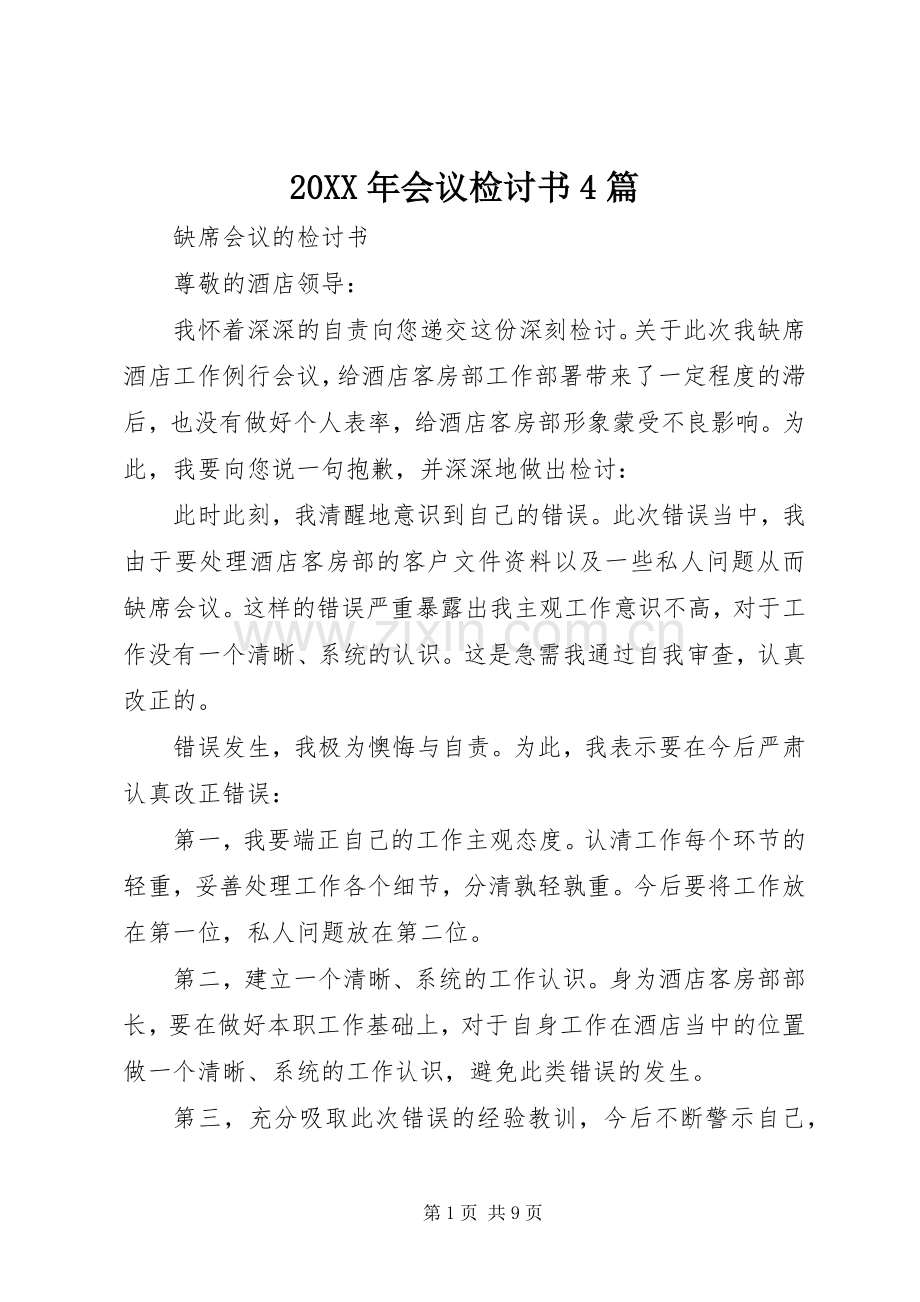 20XX年会议检讨书4篇

缺席会议的检讨书

尊敬的酒店领导：

我怀着深深的自责向您递交这份深刻检讨。关于此次我缺席酒店工作例行会议，给酒店客房部工作部署带来了一定程度的滞后，也没有做好个人表率，给酒店客房部形象蒙受不良影响。为此，我要向您说一句抱歉，并深深地做出检讨：

此时此刻，我清醒地意识到自己的错误。此次错误当中，我由于要处理酒店客房部的客户文件资料以及一些私人问题从而缺席会议。这样的错误严重暴露出我主观工作意识不高，对于工作没有一个清晰、系统的认识。这是急需我通过自我审查，认真改正的。

错误发生，我极为懊悔与自责。为此，我表示要在今后严肃认真改正错误：

第一，我要端正自己的工作主观态度。认清工作每个环节的轻重，妥善处理工作各个细节，分清孰轻孰重。今后要将工作放在第一位，私人问题放在第二位。

第二，建立一个清晰、系统的工作认识。身为酒店客房部部长，要在做好本职工作基础上，对于自身工作在酒店当中的位置做一个清晰、系统的工作认识，避免此类错误的发生。

第三，充分吸取此次错误的经验教训，今后不断警示自己，

第1页 共9页

www.zixin.com.cn